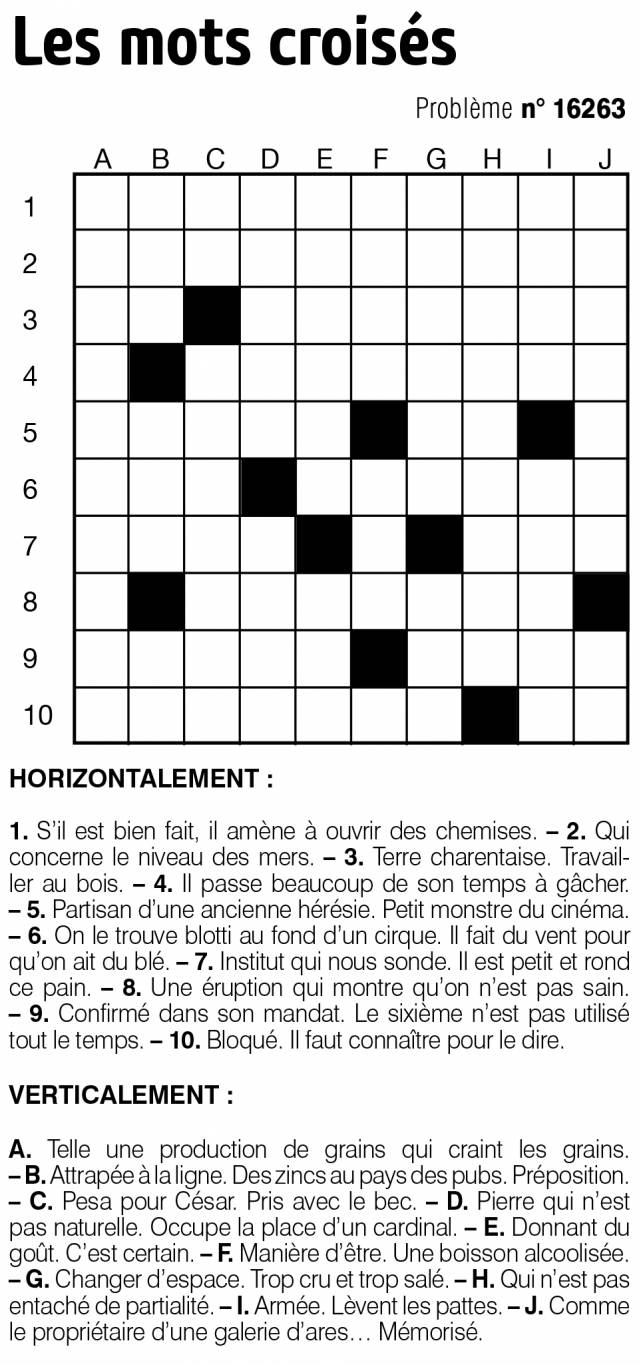 Les mots croisés

Problème n° 16263

A B C D E F G H I J
1
2
3
4
5
6
7
8
9
10

HORIZONTALEMENT :

1. S'il est bien fait, il amène à ouvrir des chemises. – 2. Qui concerne le niveau des mers. – 3. Terre charentaise. Travailler au bois. – 4. Il passe beaucoup de son temps à gâcher. – 5. Partisan d'une ancienne hérésie. Petit monstre du cinéma. – 6. On le trouve blotti au fond d'un cirque. Il fait du vent pour qu'on ait du blé. – 7. Institut qui nous sonde. Il est petit et rond ce pain. – 8. Une éruption qui montre qu'on n'est pas sain. – 9. Confirmé dans son mandat. Le sixième n'est pas utilisé tout le temps. – 10. Bloqué. Il faut connaître pour le dire.

VERTICALEMENT :

A. Telle une production de grains qui craint les grains. – B. Attrapée à la ligne. Des zincs au pays des pubs. Préposition. – C. Pesa pour César. Pris avec le bec. – D. Pierre qui n'est pas naturelle. Occupe la place d'un cardinal. – E. Donnant du goût. C'est certain. – F. Manière d'être. Une boisson alcoolisée. – G. Changer d'espace. Trop cru et trop salé. – H. Qui n'est pas entaché de partialité. – I. Armée. Lèvent les pattes. – J. Comme le propriétaire d'une galerie d'ares… Mémorisé.